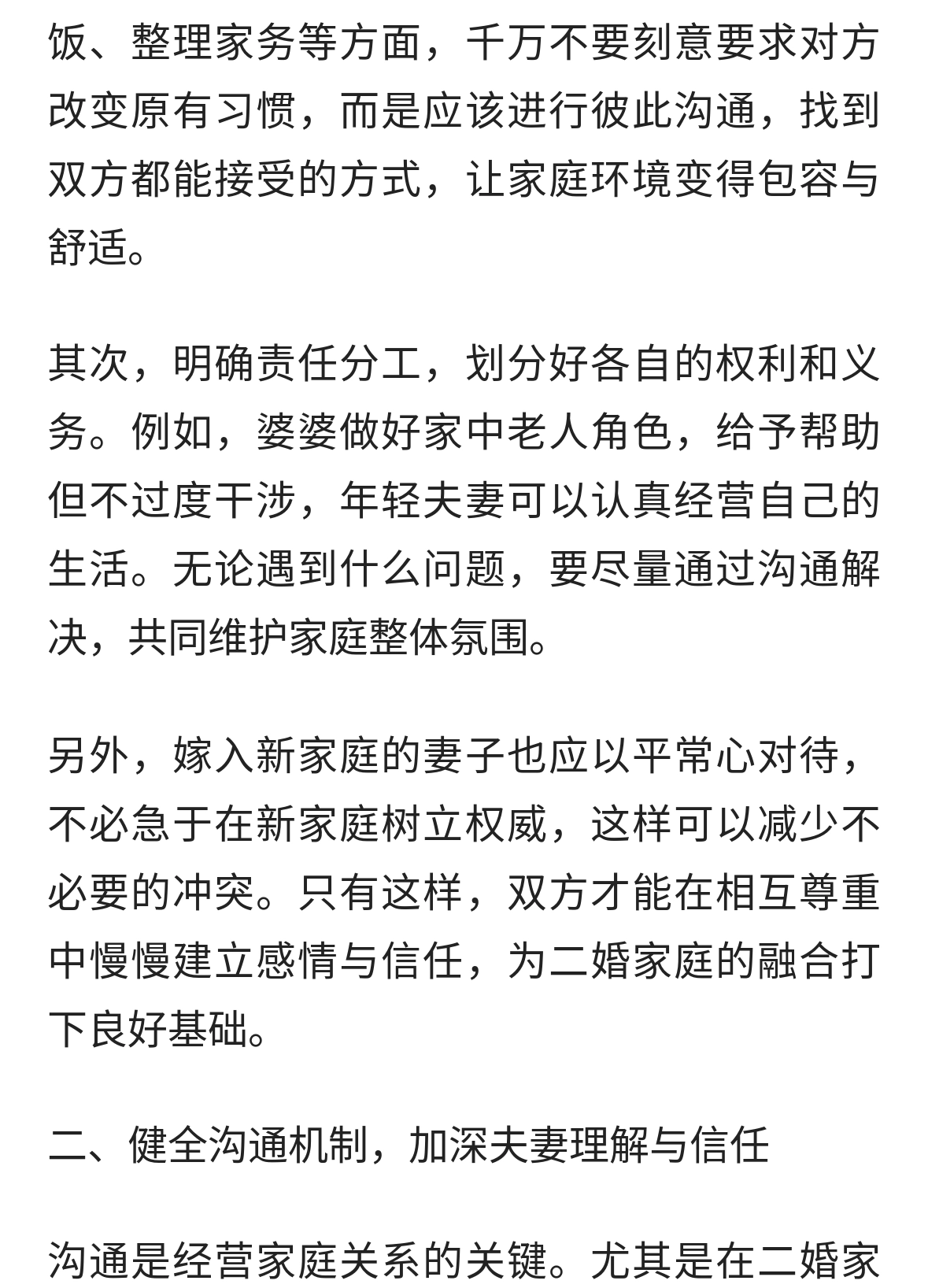 饭、整理家务等方面，千万不要刻意要求对方改变原有习惯，而是应该进行彼此沟通，找到双方都能接受的方式，让家庭环境变得包容与舒适。

其次，明确责任分工，划分好各自的权利和义务。例如，婆婆做好家中老人角色，给予帮助但不过度干涉，年轻夫妻可以认真经营自己的生活。无论遇到什么问题，要尽量通过沟通解决，共同维护家庭整体氛围。

另外，嫁入新家庭的妻子也应以平常心对待，不必急于在新家庭树立权威，这样可以减少不必要的冲突。只有这样，双方才能在相互尊重中慢慢建立感情与信任，为二婚家庭的融合打下良好基础。

二、健全沟通机制，加深夫妻理解与信任

沟通是经营家庭关系的关键。尤其是在二婚家